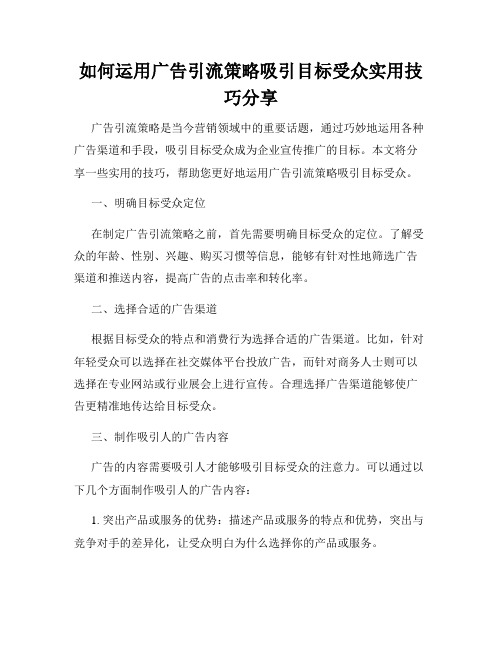 如何运用广告引流策略吸引目标受众实用技巧分享

广告引流策略是当今营销领域中的重要话题，通过巧妙地运用各种广告渠道和手段，吸引目标受众成为企业宣传推广的目标。本文将分享一些实用的技巧，帮助您更好地运用广告引流策略吸引目标受众。

一、明确目标受众定位

在制定广告引流策略之前，首先需要明确目标受众的定位。了解受众的年龄、性别、兴趣、购买习惯等信息，能够有针对性地筛选广告渠道和推送内容，提高广告的点击率和转化率。

二、选择合适的广告渠道

根据目标受众的特点和消费行为选择合适的广告渠道。比如，针对年轻受众可以选择在社交媒体平台投放广告，而针对商务人士则可以选择在专业网站或行业展会上进行宣传。合理选择广告渠道能够使广告更精准地传达给目标受众。

三、制作吸引人的广告内容

广告的内容需要吸引人才能够吸引目标受众的注意力。可以通过以下几个方面制作吸引人的广告内容：

1. 突出产品或服务的优势：描述产品或服务的特点和优势，突出与竞争对手的差异化，让受众明白为什么选择你的产品或服务。